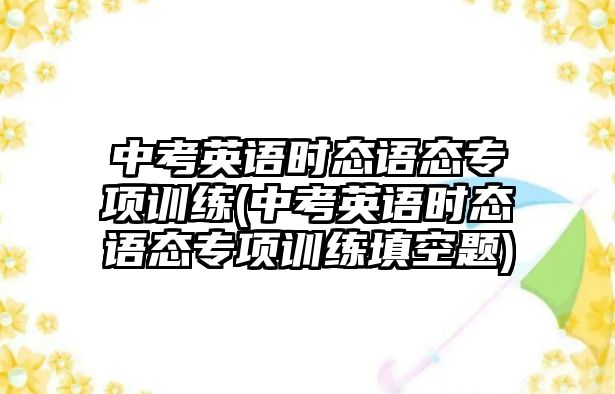 中考英语时态语态专项训练(中考英语时态语态专项训练填空题)